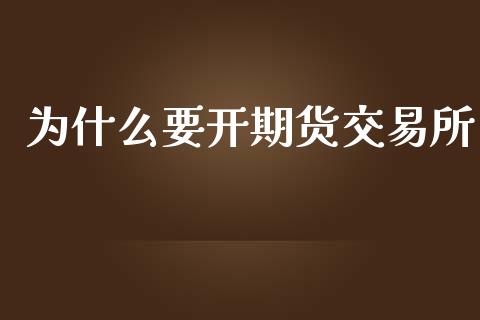 为什么要开期货交易所